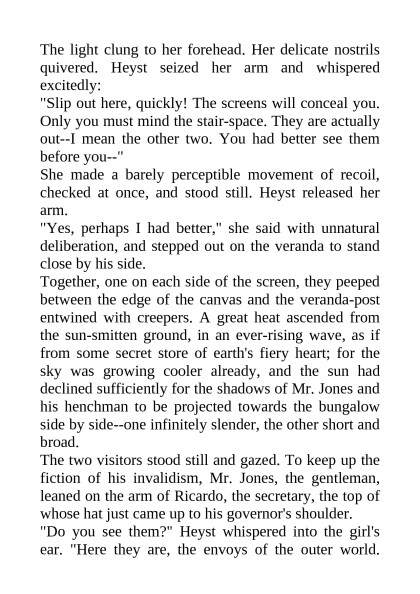 The light clung to her forehead. Her delicate nostrils quivered. Heyst seized her arm and whispered excitedly:
"Slip out here, quickly! The screens will conceal you. Only you must mind the stair-space. They are actually out--I mean the other two. You had better see them before you--"
She made a barely perceptible movement of recoil, checked at once, and stood still. Heyst released her arm.
"Yes, perhaps I had better," she said with unnatural deliberation, and stepped out on the veranda to stand close by his side.
Together, one on each side of the screen, they peeped between the edge of the canvas and the veranda-post entwined with creepers. A great heat ascended from the sun-smitten ground, in an ever-rising wave, as if from some secret store of earth's fiery heart; for the sky was growing cooler already, and the sun had declined sufficiently for the shadows of Mr. Jones and his henchman to be projected towards the bungalow side by side--one infinitely slender, the other short and broad.
The two visitors stood still and gazed. To keep up the fiction of his invalidism, Mr. Jones, the gentleman, leaned on the arm of Ricardo, the secretary, the top of whose hat just came up to his governor's shoulder.
"Do you see them?" Heyst whispered into the girl's ear. "Here they are, the envoys of the outer world.